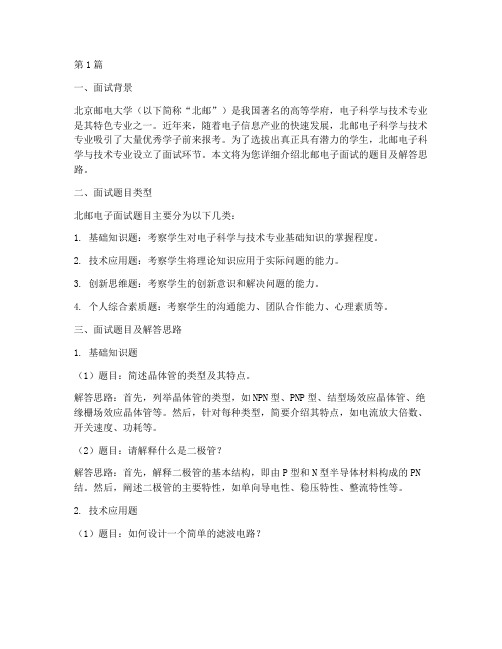 第 1 篇

一、面试背景

北京邮电大学（以下简称“北邮”）是我国著名的高等学府，电子科学与技术专业是其特色专业之一。近年来，随着电子信息产业的快速发展，北邮电子科学与技术专业吸引了大量优秀学子前来报考。为了选拔出真正具有潜力的学生，北邮电子科学与技术专业设立了面试环节。本文将为您详细介绍北邮电子面试的题目及解答思路。

二、面试题目类型

北邮电子面试题目主要分为以下几类：

1. 基础知识题：考察学生对电子科学与技术专业基础知识的掌握程度。

2. 技术应用题：考察学生将理论知识应用于实际问题的能力。

3. 创新思维题：考察学生的创新意识和解决问题的能力。

4. 个人综合素质题：考察学生的沟通能力、团队合作能力、心理素质等。

三、面试题目及解答思路

1. 基础知识题

（1）题目：简述晶体管的类型及其特点。

解答思路：首先，列举晶体管的类型，如 NPN 型、PNP 型、结型场效应晶体管、绝缘栅场效应晶体管等。然后，针对每种类型，简要介绍其特点，如电流放大倍数、开关速度、功耗等。

（2）题目：请解释什么是二极管？

解答思路：首先，解释二极管的基本结构，即由 P 型和 N 型半导体材料构成的 PN 结。然后，阐述二极管的主要特性，如单向导电性、稳压特性、整流特性等。

2. 技术应用题

（1）题目：如何设计一个简单的滤波电路？